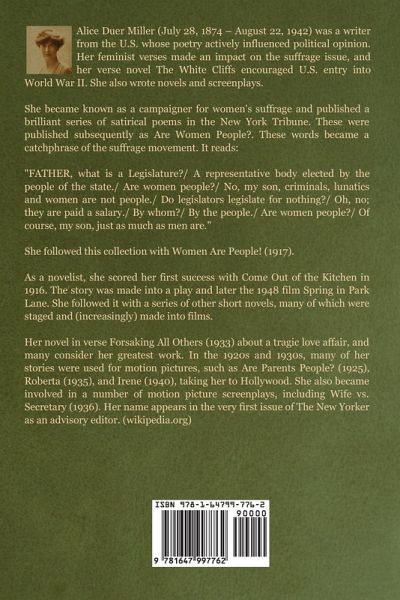 Alice Duer Miller (July 28, 1874 – August 22, 1942) was a writer from the U.S. whose poetry actively influenced political opinion. Her feminist verses made an impact on the suffrage issue, and her verse novel The White Cliffs encouraged U.S. entry into World War II. She also wrote novels and screenplays.

She became known as a campaigner for women's suffrage and published a brilliant series of satirical poems in the New York Tribune. These were published subsequently as Are Women People?. These words became a catchphrase of the suffrage movement. It reads:

"FATHER, what is a Legislature?/ A representative body elected by the people of the state./ Are women people?/ No, my son, criminals, lunatics and women are not people./ Do legislators legislate for nothing?/ Oh, no; they are paid a salary./ By whom?/ By the people./ Are women people?/ Of course, my son, just as much as men are."

She followed this collection with Women Are People! (1917).

As a novelist, she scored her first success with Come Out of the Kitchen in 1916. The story was made into a play and later the 1948 film Spring in Park Lane. She followed it with a series of other short novels, many of which were staged and (increasingly) made into films.

Her novel in verse Forsaking All Others (1933) about a tragic love affair, and many consider her greatest work. In the 1920s and 1930s, many of her stories were used for motion pictures, such as Are Parents People? (1925), Roberta (1935), and Irene (1940), taking her to Hollywood. She also became involved in a number of motion picture screenplays, including Wife vs. Secretary (1936). Her name appears in the very first issue of The New Yorker as an advisory editor. (wikipedia.org)

ISBN 978-1-64799-776-2
90000
9 781647 997762